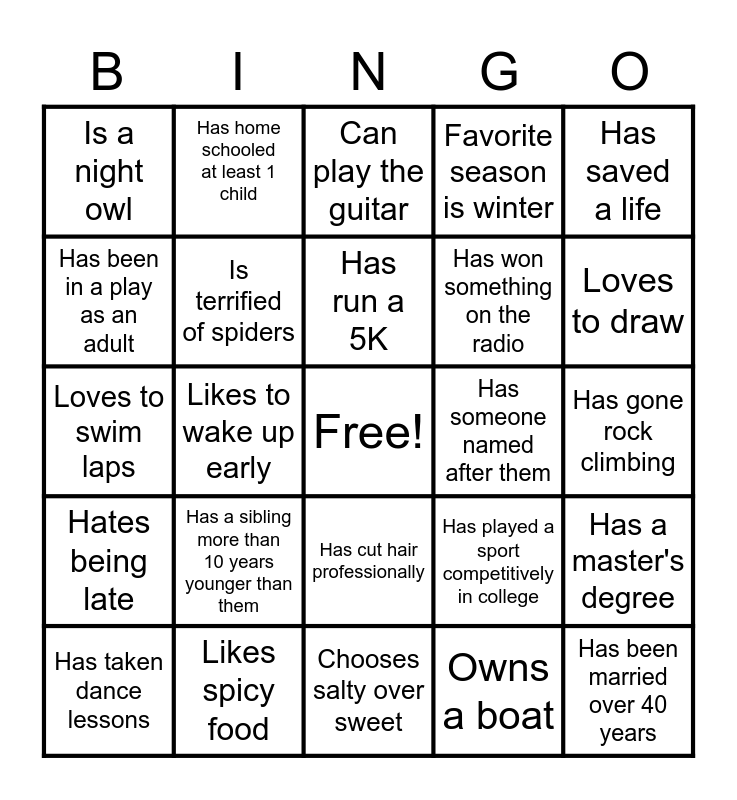 | B | I | N | G | O |
|---|---|---|---|---|
| Is a night owl | Has home schooled at least 1 child | Can play the guitar | Favorite season is winter | Has saved a life |
| Has been in a play as an adult | Is terrified of spiders | Has run a 5K | Has won something on the radio | Loves to draw |
| Loves to swim laps | Likes to wake up early | Free! | Has someone named after them | Has gone rock climbing |
| Hates being late | Has a sibling more than 10 years younger than them | Has cut hair professionally | Has played a sport competitively in college | Has a master's degree |
| Has taken dance lessons | Likes spicy food | Chooses salty over sweet | Owns a boat | Has been married over 40 years |